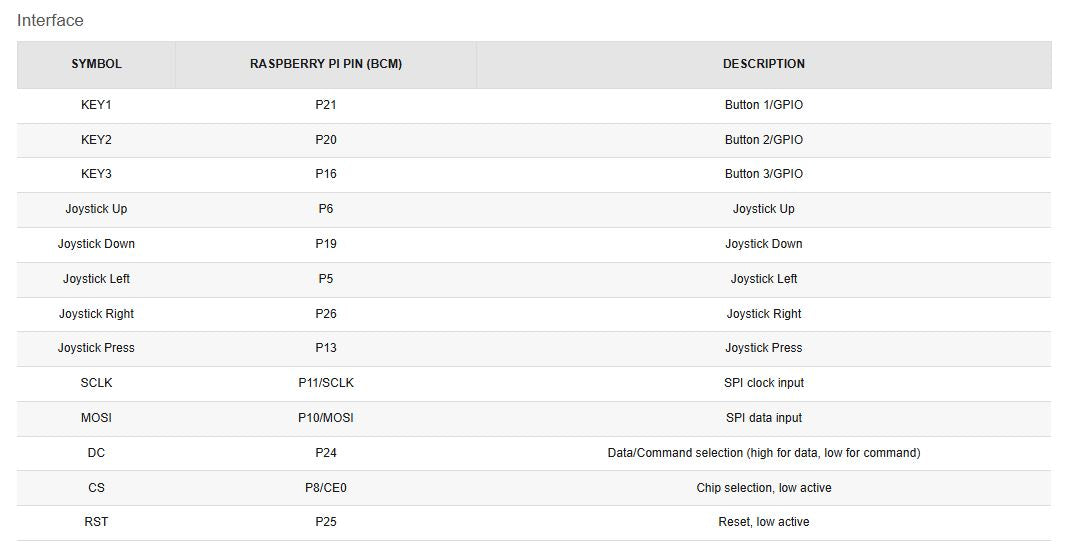 Interface

| SYMBOL | RASPBERRY PI PIN (BCM) | DESCRIPTION |
|---|---|---|
| KEY1 | P21 | Button 1/GPIO |
| KEY2 | P20 | Button 2/GPIO |
| KEY3 | P16 | Button 3/GPIO |
| Joystick Up | P6 | Joystick Up |
| Joystick Down | P19 | Joystick Down |
| Joystick Left | P5 | Joystick Left |
| Joystick Right | P26 | Joystick Right |
| Joystick Press | P13 | Joystick Press |
| SCLK | P11/SCLK | SPI clock input |
| MOSI | P10/MOSI | SPI data input |
| DC | P24 | Data/Command selection (high for data, low for command) |
| CS | P8/CE0 | Chip selection, low active |
| RST | P25 | Reset, low active |